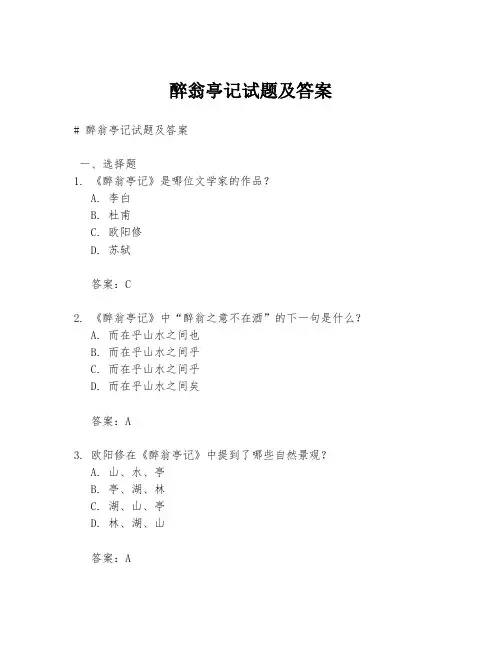 醉翁亭记试题及答案

# 醉翁亭记试题及答案

一、选择题
1. 《醉翁亭记》是哪位文学家的作品？
A. 李白
B. 杜甫
C. 欧阳修
D. 苏轼

答案：C

2. 《醉翁亭记》中“醉翁之意不在酒”的下一句是什么？
A. 而在乎山水之间也
B. 而在乎山水之间乎
C. 而在乎山水之间乎
D. 而在乎山水之间矣

答案：A

3. 欧阳修在《醉翁亭记》中提到了哪些自然景观？
A. 山、水、亭
B. 亭、湖、林
C. 湖、山、亭
D. 林、湖、山

答案：A